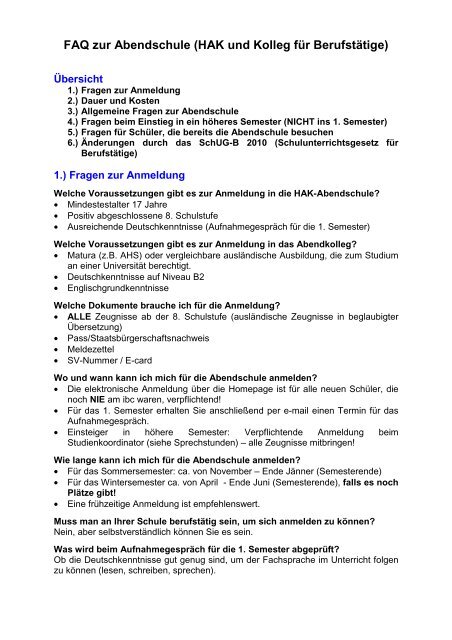 FAQ zur Abendschule (HAK und Kolleg für Berufstätige)

Übersicht
1.) Fragen zur Anmeldung
2.) Dauer und Kosten
3.) Allgemeine Fragen zur Abendschule
4.) Fragen beim Einstieg in ein höheres Semester (NICHT ins 1. Semester)
5.) Fragen für Schüler, die bereits die Abendschule besuchen
6.) Änderungen durch das SchUG-B 2010 (Schulunterrichtsgesetz für Berufstätige)

1.) Fragen zur Anmeldung

Welche Voraussetzungen gibt es zur Anmeldung in die HAK-Abendschule?
• Mindestestalter 17 Jahre
• Positiv abgeschlossene 8. Schulstufe
• Ausreichende Deutschkenntnisse (Aufnahmegespräch für die 1. Semester)

Welche Voraussetzungen gibt es zur Anmeldung in das Abendkolleg?
• Matura (z.B. AHS) oder vergleichbare ausländische Ausbildung, die zum Studium an einer Universität berechtigt.
• Deutschkenntnisse auf Niveau B2
• Englischgrundkenntnisse

Welche Dokumente brauche ich für die Anmeldung?
• ALLE Zeugnisse ab der 8. Schulstufe (ausländische Zeugnisse in beglaubigter Übersetzung)
• Pass/Staatsbürgerschaftsnachweis
• Meldezettel
• SV-Nummer / E-card

Wo und wann kann ich mich für die Abendschule anmelden?
• Die elektronische Anmeldung über die Homepage ist für alle neuen Schüler, die noch NIE am ibc waren, verpflichtend!
• Für das 1. Semester erhalten Sie anschließend per e-mail einen Termin für das Aufnahmegespräch.
• Einsteiger in höhere Semester: Verpflichtende Anmeldung beim Studienkoordinator (siehe Sprechstunden) – alle Zeugnisse mitbringen!

Wie lange kann ich mich für die Abendschule anmelden?
• Für das Sommersemester: ca. von November – Ende Jänner (Semesterende)
• Für das Wintersemester ca. von April - Ende Juni (Semesterende), falls es noch Plätze gibt!
• Eine frühzeitige Anmeldung ist empfehlenswert.

Muss man an Ihrer Schule berufstätig sein, um sich anmelden zu können?
Nein, aber selbstverständlich können Sie es sein.

Was wird beim Aufnahmegespräch für die 1. Semester abgeprüft?
Ob die Deutschkenntnisse gut genug sind, um der Fachsprache im Unterricht folgen zu können (lesen, schreiben, sprechen).